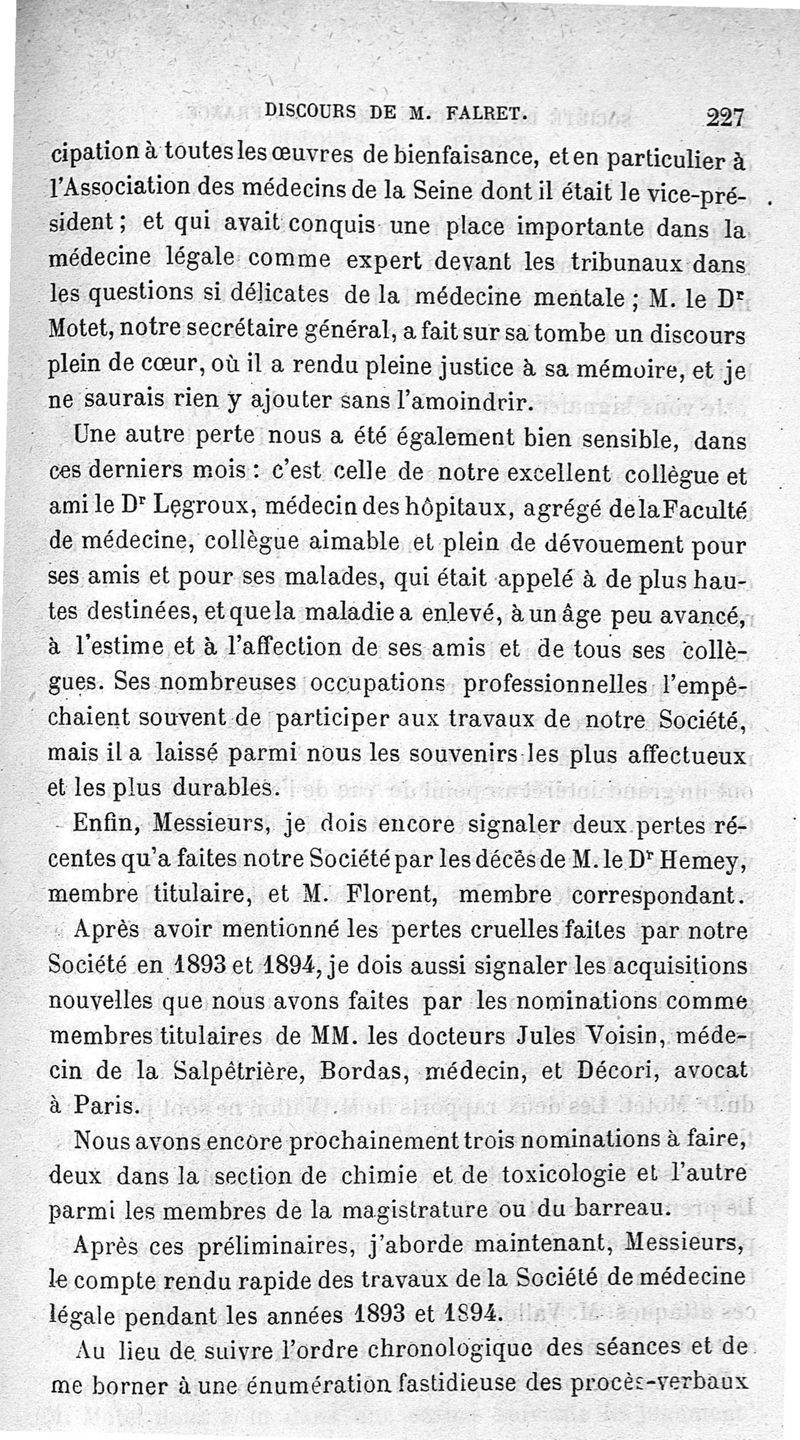 DISCOURS DE M. FALRET. 227

cipation à toutes les œuvres de bienfaisance, et en particulier à l'Association des médecins de la Seine dont il était le vice-président ; et qui avait conquis une place importante dans la médecine légale comme expert devant les tribunaux dans les questions si délicates de la médecine mentale ; M. le Dr Motet, notre secrétaire général, a fait sur sa tombe un discours plein de cœur, où il a rendu pleine justice à sa mémoire, et je ne saurais rien y ajouter sans l'amoindrir.

Une autre perte nous a été également bien sensible, dans ces derniers mois : c'est celle de notre excellent collègue et ami le Dr Legroux, médecin des hôpitaux, agrégé de la Faculté de médecine, collègue aimable et plein de dévouement pour ses amis et pour ses malades, qui était appelé à de plus hautes destinées, et que la maladie a enlevé, à un âge peu avancé, à l'estime et à l'affection de ses amis et de tous ses collègues. Ses nombreuses occupations professionnelles l'empêchaient souvent de participer aux travaux de notre Société, mais il a laissé parmi nous les souvenirs les plus affectueux et les plus durables.

Enfin, Messieurs, je dois encore signaler deux pertes récentes qu'a faites notre Société par les décès de M. le Dr Hemey, membre titulaire, et M. Florent, membre correspondant.

Après avoir mentionné les pertes cruelles faites par notre Société en 1893 et 1894, je dois aussi signaler les acquisitions nouvelles que nous avons faites par les nominations comme membres titulaires de MM. les docteurs Jules Voisin, médecin de la Salpêtrière, Bordas, médecin, et Décori, avocat à Paris.

Nous avons encore prochainement trois nominations à faire, deux dans la section de chimie et de toxicologie et l'autre parmi les membres de la magistrature ou du barreau.

Après ces préliminaires, j'aborde maintenant, Messieurs, le compte rendu rapide des travaux de la Société de médecine légale pendant les années 1893 et 1894.

Au lieu de suivre l'ordre chronologique des séances et de me borner à une énumération fastidieuse des procès-verbaux